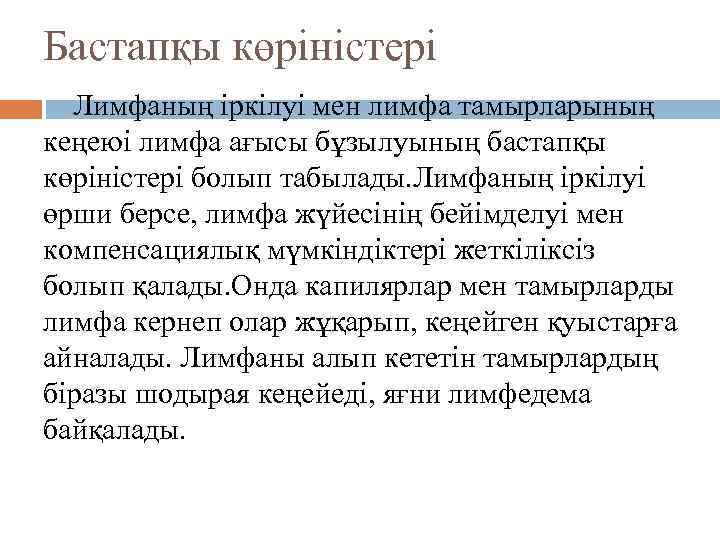 Бастапқы көріністері

Лимфаның іркілуі мен лимфа тамырларының кеңеюі лимфа ағысы бұзылуының бастапқы көріністері болып табылады.Лимфаның іркілуі өрши берсе, лимфа жүйесінің бейімделуі мен компенсациялық мүмкіндіктері жеткіліксіз болып қалады.Онда капилярлар мен тамырларды лимфа кернеп олар жұқарып, кеңейген қуыстарға айналады. Лимфаны алып кететін тамырлардың біразы шодырая кеңейеді, яғни лимфедема байқалады.